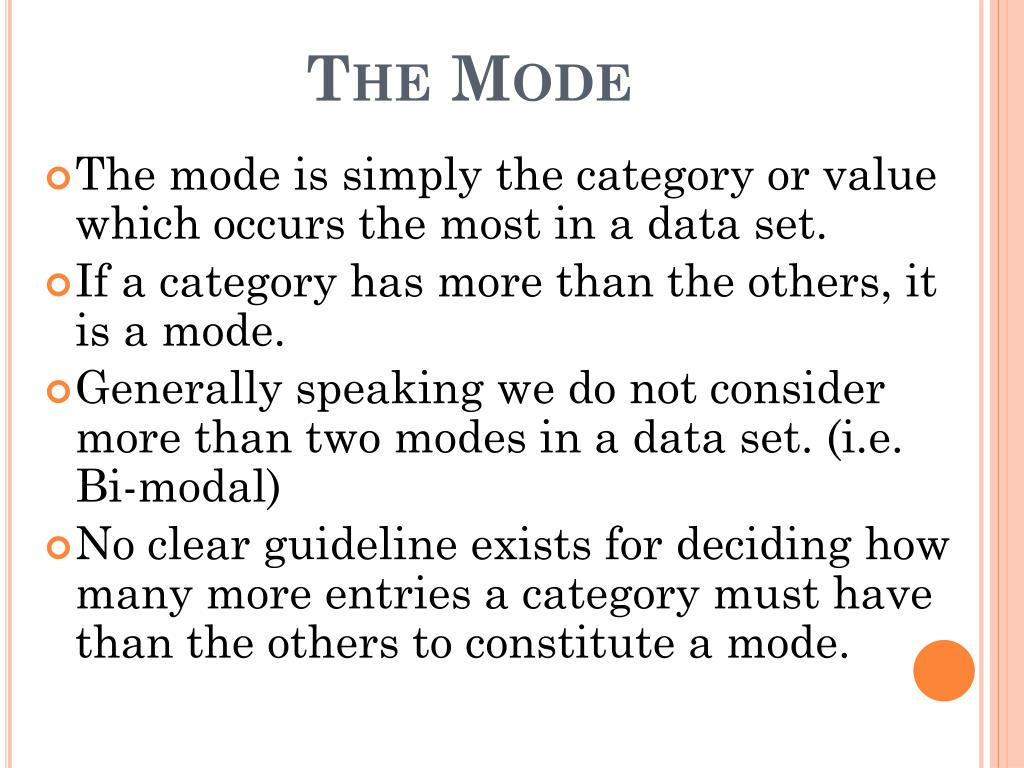 THE MODE

The mode is simply the category or value which occurs the most in a data set.

If a category has more than the others, it is a mode.

Generally speaking we do not consider more than two modes in a data set. (i.e. Bi-modal)

No clear guideline exists for deciding how many more entries a category must have than the others to constitute a mode.